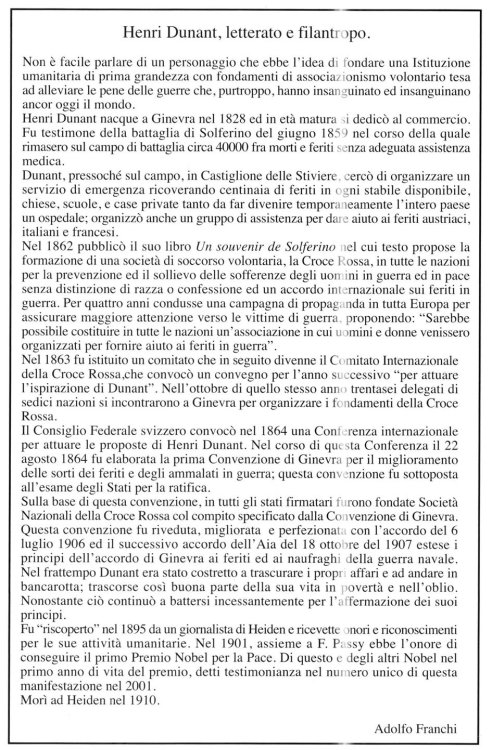 Henri Dunant, letterato e filantropo.

Non è facile parlare di un personaggio che ebbe l'idea di fondare una Istituzione umanitaria di prima grandezza con fondamenti di associazionismo volontario tesa ad alleviare le pene delle guerre che, purtroppo, hanno insanguinato ed insanguinano ancor oggi il mondo.
Henri Dunant nacque a Ginevra nel 1828 ed in età matura si dedicò al commercio. Fu testimone della battaglia di Solferino del giugno 1859 nel corso della quale rimasero sul campo di battaglia circa 40000 fra morti e feriti senza adeguata assistenza medica.
Dunant, pressoché sul campo, in Castiglione delle Stiviere, cercò di organizzare un servizio di emergenza ricoverando centinaia di feriti in ogni stabile disponibile, chiese, scuole, e case private tanto da far divenire temporaneamente l'intero paese un ospedale; organizzò anche un gruppo di assistenza per dare aiuto ai feriti austriaci, italiani e francesi.
Nel 1862 pubblicò il suo libro Un souvenir de Solferino nel cui testo propose la formazione di una società di soccorso volontaria, la Croce Rossa, in tutte le nazioni per la prevenzione ed il sollievo delle sofferenze degli uomini in guerra ed in pace senza distinzione di razza o confessione ed un accordo internazionale sui feriti in guerra. Per quattro anni condusse una campagna di propaganda in tutta Europa per assicurare maggiore attenzione verso le vittime di guerra, proponendo: "Sarebbe possibile costituire in tutte le nazioni un'associazione in cui uomini e donne venissero organizzati per fornire aiuto ai feriti in guerra".
Nel 1863 fu istituito un comitato che in seguito divenne il Comitato Internazionale della Croce Rossa,che convocò un convegno per l'anno successivo "per attuare l'ispirazione di Dunant". Nell'ottobre di quello stesso anno trentasei delegati di sedici nazioni si incontrarono a Ginevra per organizzare i fondamenti della Croce Rossa.
Il Consiglio Federale svizzero convocò nel 1864 una Conferenza internazionale per attuare le proposte di Henri Dunant. Nel corso di questa Conferenza il 22 agosto 1864 fu elaborata la prima Convenzione di Ginevra per il miglioramento delle sorti dei feriti e degli ammalati in guerra; questa convenzione fu sottoposta all'esame degli Stati per la ratifica.
Sulla base di questa convenzione, in tutti gli stati firmatari furono fondate Società Nazionali della Croce Rossa col compito specificato dalla Convenzione di Ginevra. Questa convenzione fu riveduta, migliorata e perfezionata con l'accordo del 6 luglio 1906 ed il successivo accordo dell'Aia del 18 ottobre del 1907 estese i principi dell'accordo di Ginevra ai feriti ed ai naufraghi della guerra navale.
Nel frattempo Dunant era stato costretto a trascurare i propri affari e ad andare in bancarotta; trascorse così buona parte della sua vita in povertà e nell'oblio. Nonostante ciò continuò a battersi incessantemente per l'affermazione dei suoi principi.
Fu "riscoperto" nel 1895 da un giornalista di Heiden e ricevette onori e riconoscimenti per le sue attività umanitarie. Nel 1901, assieme a F. Passy ebbe l'onore di conseguire il primo Premio Nobel per la Pace. Di questo e degli altri Nobel nel primo anno di vita del premio, detti testimonianza nel numero unico di questa manifestazione nel 2001.
Morì ad Heiden nel 1910.

Adolfo Franchi